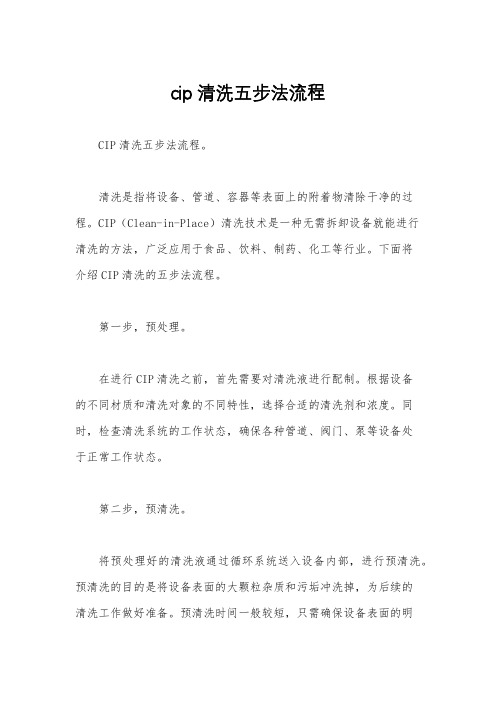 cip 清洗五步法流程

CIP 清洗五步法流程。

清洗是指将设备、管道、容器等表面上的附着物清除干净的过程。CIP（Clean-in-Place）清洗技术是一种无需拆卸设备就能进行清洗的方法，广泛应用于食品、饮料、制药、化工等行业。下面将介绍 CIP 清洗的五步法流程。

第一步，预处理。

在进行 CIP 清洗之前，首先需要对清洗液进行配制。根据设备的不同材质和清洗对象的不同特性，选择合适的清洗剂和浓度。同时，检查清洗系统的工作状态，确保各种管道、阀门、泵等设备处于正常工作状态。

第二步，预清洗。

将预处理好的清洗液通过循环系统送入设备内部，进行预清洗。预清洗的目的是将设备表面的大颗粒杂质和污垢冲洗掉，为后续的清洗工作做好准备。预清洗时间一般较短，只需确保设备表面的明